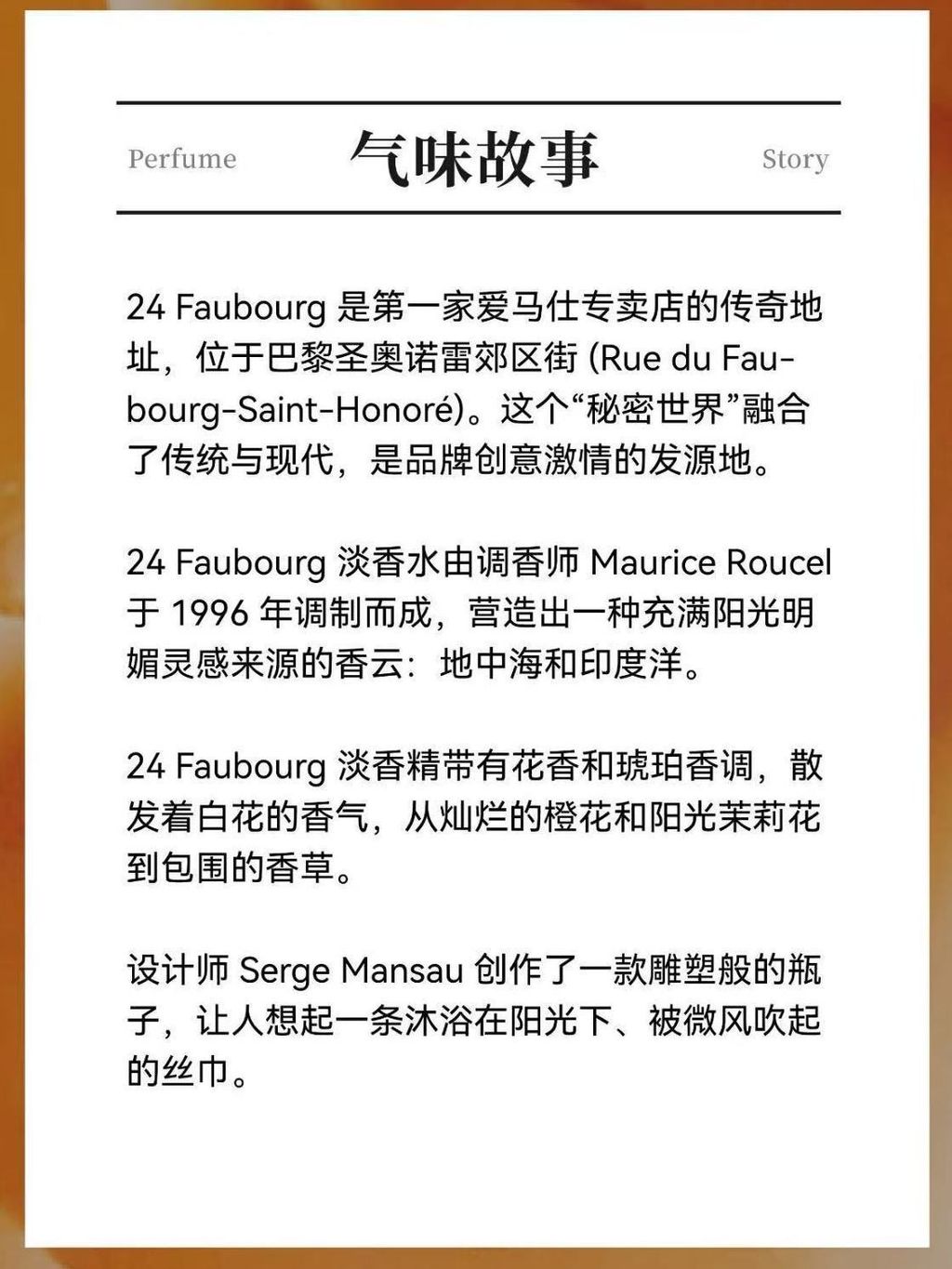 Perfume 气味故事 Story

24 Faubourg 是第一家爱马仕专卖店的传奇地址，位于巴黎圣奥诺雷郊区街 (Rue du Faubourg-Saint-Honoré)。这个“秘密世界”融合了传统与现代，是品牌创意激情的发源地。

24 Faubourg 淡香水由调香师 Maurice Roucel 于 1996 年调制而成，营造出一种充满阳光明媚灵感来源的香云：地中海和印度洋。

24 Faubourg 淡香精带有花香和琥珀香调，散发着白花的香气，从灿烂的橙花和阳光茉莉花到包围的香草。

设计师 Serge Mansau 创作了一款雕塑般的瓶子，让人想起一条沐浴在阳光下、被微风吹起的丝巾。